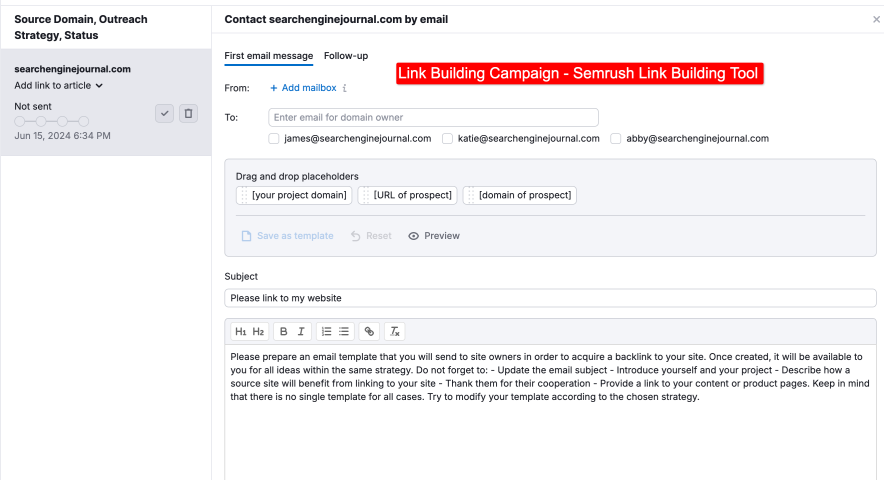 Source Domain, Outreach Strategy, Status

searchenginejournal.com
Add link to article

Not sent
Jun 15, 2024 6:34 PM

Contact searchenginejournal.com by email

×

First email message   Follow-up

Link Building Campaign - Semrush Link Building Tool

From: + Add mailbox

To: Enter email for domain owner

james@searchenginejournal.com   katie@searchenginejournal.com   abby@searchenginejournal.com

Drag and drop placeholders

[your project domain]   [URL of prospect]   [domain of prospect]

Save as template   Reset   Preview

Subject

Please link to my website

H1 H2 B I

Please prepare an email template that you will send to site owners in order to acquire a backlink to your site. Once created, it will be available to you for all ideas within the same strategy. Do not forget to: - Update the email subject - Introduce yourself and your project - Describe how a source site will benefit from linking to your site - Thank them for their cooperation - Provide a link to your content or product pages. Keep in mind that there is no single template for all cases. Try to modify your template according to the chosen strategy.